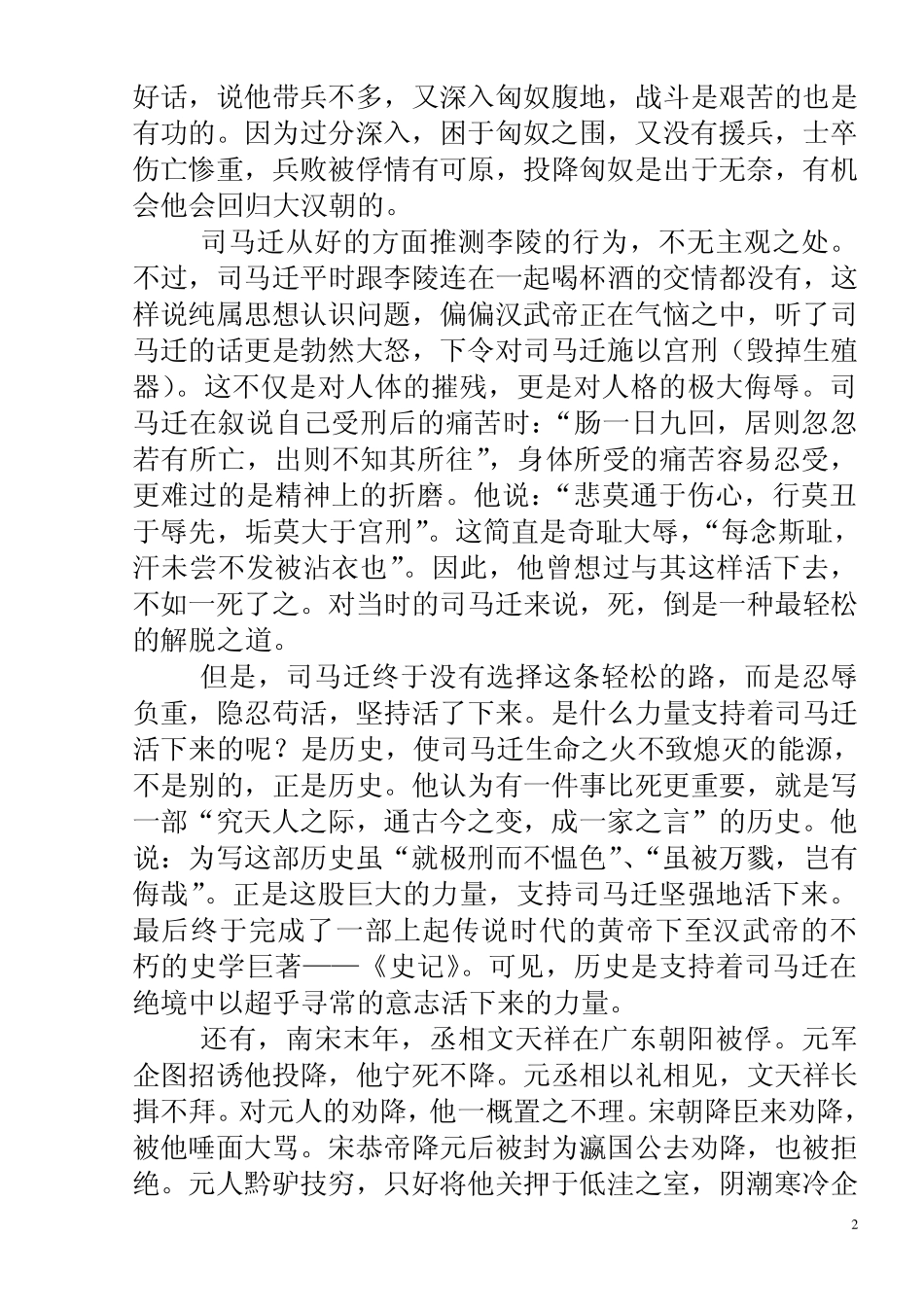 好话，说他带兵不多，又深入匈奴腹地，战斗是艰苦的也是有功的。因为过分深入，困于匈奴之围，又没有援兵，士卒伤亡惨重，兵败被俘情有可原，投降匈奴是出于无奈，有机会他会回归大汉朝的。

司马迁从好的方面推测李陵的行为，不无主观之处。不过，司马迁平时跟李陵连在一起喝杯酒的交情都没有，这样说纯属思想认识问题，偏偏汉武帝正在气恼之中，听了司马迁的话更是勃然大怒，下令对司马迁施以宫刑（毁掉生殖器）。这不仅是对人体的摧残，更是对人格的极大侮辱。司马迁在叙说自己受刑后的痛苦时：“肠一日九回，居则忽忽若有所亡，出则不知其所往”，身体所受的痛苦容易忍受，更难过的是精神上的折磨。他说：“悲莫通于伤心，行莫丑于辱先，垢莫大于宫刑”。这简直是奇耻大辱，“每念斯耻，汗未尝不发被沾衣也”。因此，他曾想过与其这样活下去，不如一死了之。对当时的司马迁来说，死，倒是一种最轻松的解脱之道。

但是，司马迁终于没有选择这条轻松的路，而是忍辱负重，隐忍苟活，坚持活了下来。是什么力量支持着司马迁活下来的呢？是历史，使司马迁生命之火不致熄灭的能源，不是别的，正是历史。他认为有一件事比死更重要，就是写一部“究天人之际，通古今之变，成一家之言”的历史。他说：为写这部历史虽“就极刑而不愠色”、“虽被万戮，岂有侮哉”。正是这股巨大的力量，支持司马迁坚强地活下来。最后终于完成了一部上起传说时代的黄帝下至汉武帝的不朽的史学巨著——《史记》。可见，历史是支持着司马迁在绝境中以超乎寻常的意志活下来的力量。

还有，南宋末年，丞相文天祥在广东朝阳被俘。元军企图招诱他投降，他宁死不降。元丞相以礼相见，文天祥长揖不拜。对元人的劝降，他一概置之不理。宋朝降臣来劝降，被他唾面大骂。宋恭帝降元后被封为瀛国公去劝降，也被拒绝。元人黔驴技穷，只好将他关押于低洼之室，阴潮寒冷企

2